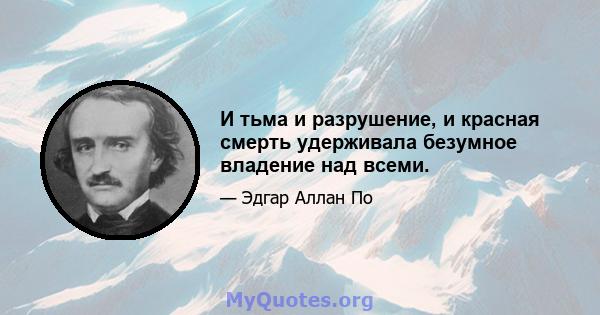 И тьма и разрушение, и красная смерть удерживала безумное владение над всеми.

— Эдгар Аллан По

MyQuotes.org